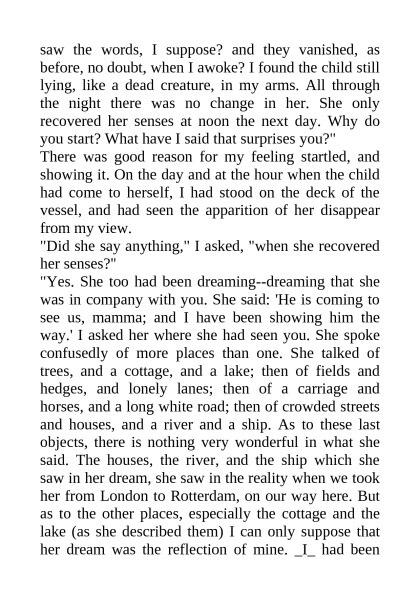 saw the words, I suppose? and they vanished, as before, no doubt, when I awoke? I found the child still lying, like a dead creature, in my arms. All through the night there was no change in her. She only recovered her senses at noon the next day. Why do you start? What have I said that surprises you?"

There was good reason for my feeling startled, and showing it. On the day and at the hour when the child had come to herself, I had stood on the deck of the vessel, and had seen the apparition of her disappear from my view.

"Did she say anything," I asked, "when she recovered her senses?"

"Yes. She too had been dreaming--dreaming that she was in company with you. She said: 'He is coming to see us, mamma; and I have been showing him the way.' I asked her where she had seen you. She spoke confusedly of more places than one. She talked of trees, and a cottage, and a lake; then of fields and hedges, and lonely lanes; then of a carriage and horses, and a long white road; then of crowded streets and houses, and a river and a ship. As to these last objects, there is nothing very wonderful in what she said. The houses, the river, and the ship which she saw in her dream, she saw in the reality when we took her from London to Rotterdam, on our way here. But as to the other places, especially the cottage and the lake (as she described them) I can only suppose that her dream was the reflection of mine. _I_ had been